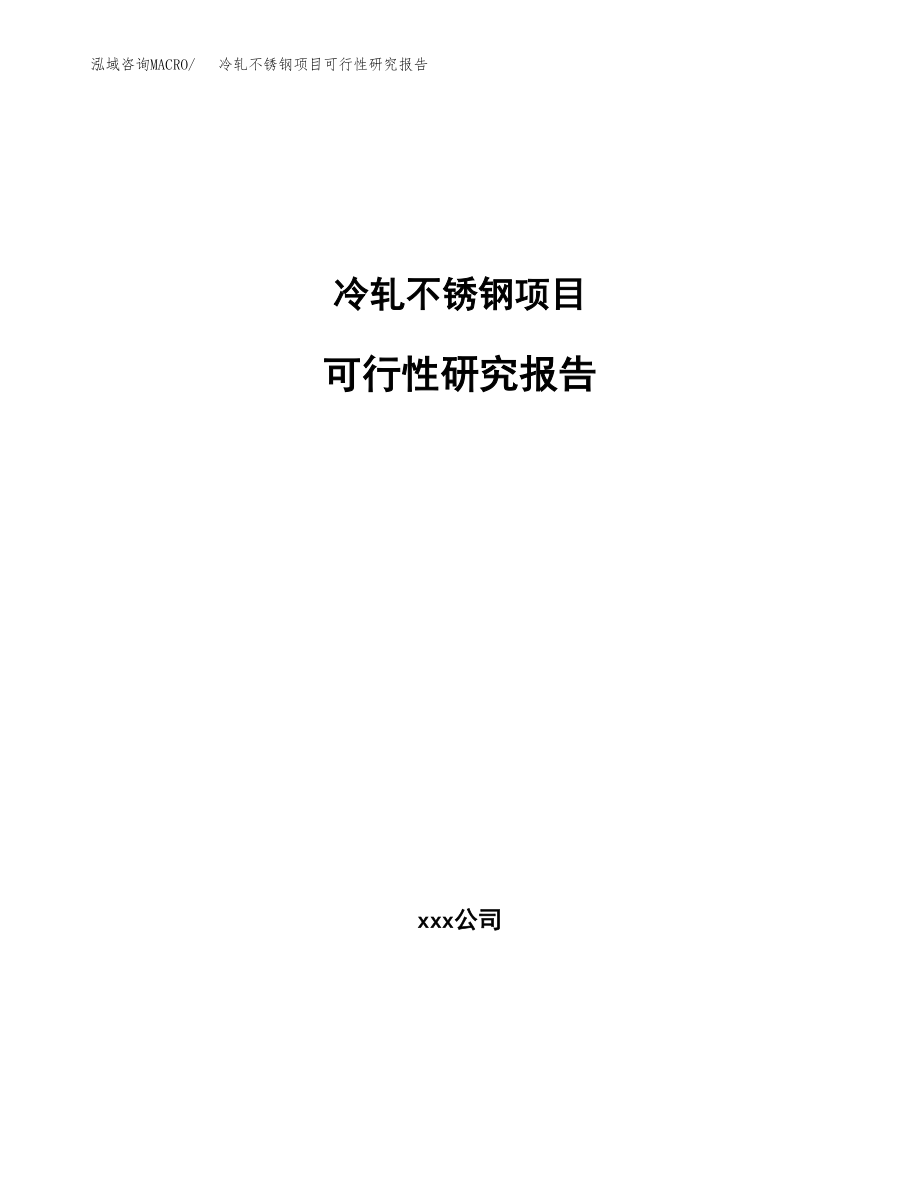 泓域咨询MACRO/　冷轧不锈钢项目可行性研究报告

冷轧不锈钢项目

可行性研究报告

xxx公司